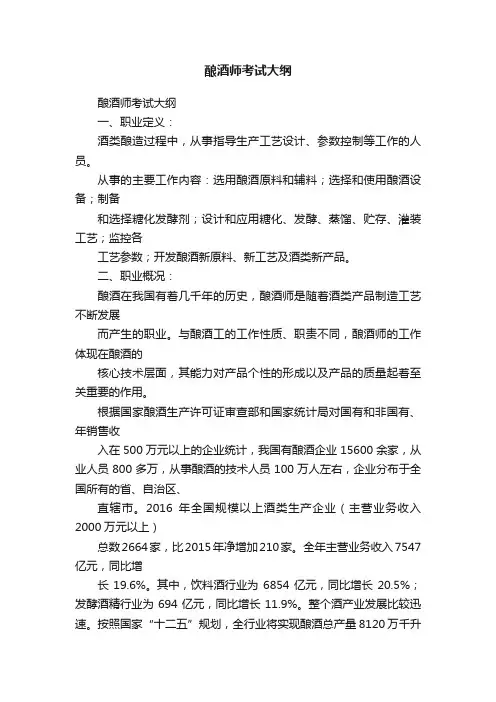 酿酒师考试大纲

酿酒师考试大纲

一、职业定义：

酒类酿造过程中，从事指导生产工艺设计、参数控制等工作的人员。

从事的主要工作内容：选用酿酒原料和辅料；选择和使用酿酒设备；制备

和选择糖化发酵剂；设计和应用糖化、发酵、蒸馏、贮存、灌装工艺；监控各

工艺参数；开发酿酒新原料、新工艺及酒类新产品。

二、职业概况：

酿酒在我国有着几千年的历史，酿酒师是随着酒类产品制造工艺不断发展

而产生的职业。与酿酒工的工作性质、职责不同，酿酒师的工作体现在酿酒的

核心技术层面，其能力对产品个性的形成以及产品的质量起着至关重要的作用。

根据国家酿酒生产许可证审查部和国家统计局对国有和非国有、年销售收

入在 500 万元以上的企业统计，我国有酿酒企业 15600 余家，从业人员 800 多万，从事酿酒的技术人员 100 万人左右，企业分布于全国所有的省、自治区、

直辖市。2016 年全国规模以上酒类生产企业（主营业务收入 2000 万元以上）

总数 2664 家，比 2015 年净增加 210 家。全年主营业务收入 7547 亿元，同比增

长 19.6%。其中，饮料酒行业为 6854 亿元，同比增长 20.5%；发酵酒精行业为 694 亿元，同比增长 11.9%。整个酒产业发展比较迅速。按照国家“十二五”规划，全行业将实现酿酒总产量 8120 万千升